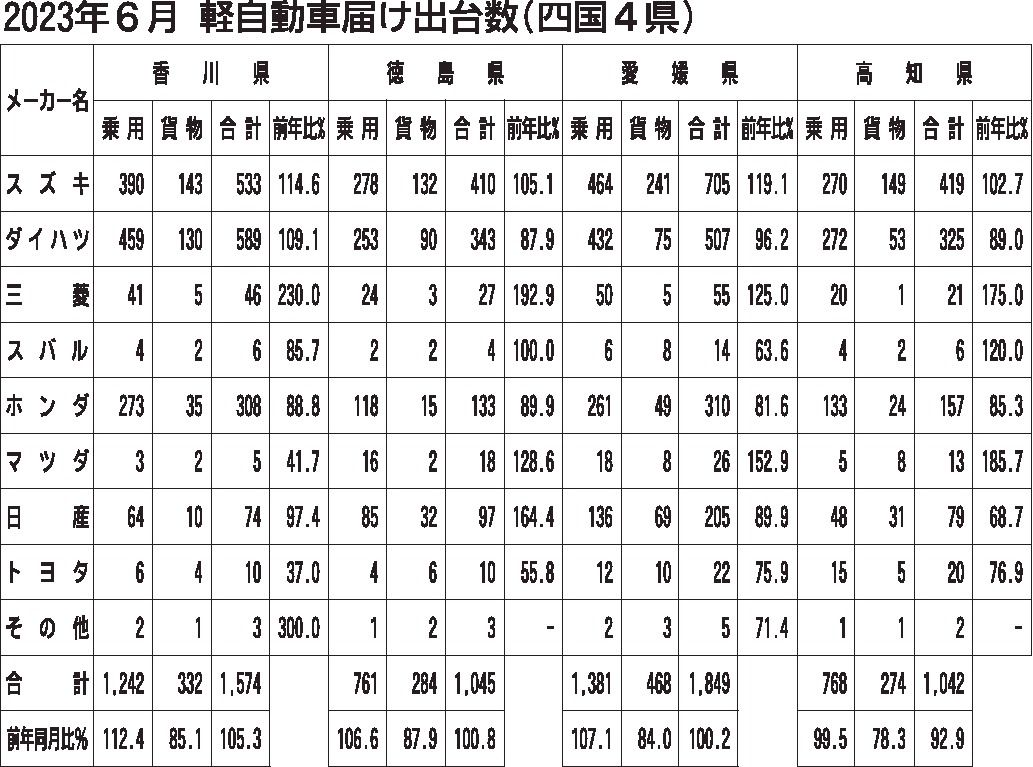 2023年６月 軽自動車届け出台数(四国４県)

| メーカー名 | 香川県 乗用 | 香川県 貨物 | 香川県 合計 | 香川県 前年比% | 徳島県 乗用 | 徳島県 貨物 | 徳島県 合計 | 徳島県 前年比% | 愛媛県 乗用 | 愛媛県 貨物 | 愛媛県 合計 | 愛媛県 前年比% | 高知県 乗用 | 高知県 貨物 | 高知県 合計 | 高知県 前年比% |
|---|---|---|---|---|---|---|---|---|---|---|---|---|---|---|---|---|
| スズキ | 390 | 143 | 533 | 114.6 | 278 | 132 | 410 | 105.1 | 464 | 241 | 705 | 119.1 | 270 | 149 | 419 | 102.7 |
| ダイハツ | 459 | 130 | 589 | 109.1 | 253 | 90 | 343 | 87.9 | 432 | 75 | 507 | 96.2 | 272 | 53 | 325 | 89.0 |
| 三菱 | 41 | 5 | 46 | 230.0 | 24 | 3 | 27 | 192.9 | 50 | 5 | 55 | 125.0 | 20 | 1 | 21 | 175.0 |
| スバル | 4 | 2 | 6 | 85.7 | 2 | 2 | 4 | 100.0 | 6 | 8 | 14 | 63.6 | 4 | 2 | 6 | 120.0 |
| ホンダ | 273 | 35 | 308 | 88.8 | 118 | 15 | 133 | 89.9 | 261 | 49 | 310 | 81.6 | 133 | 24 | 157 | 85.3 |
| マツダ | 3 | 2 | 5 | 41.7 | 16 | 2 | 18 | 128.6 | 18 | 8 | 26 | 152.9 | 5 | 8 | 13 | 185.7 |
| 日産 | 64 | 10 | 74 | 97.4 | 85 | 32 | 97 | 164.4 | 136 | 69 | 205 | 89.9 | 48 | 31 | 79 | 68.7 |
| トヨタ | 6 | 4 | 10 | 37.0 | 4 | 6 | 10 | 55.8 | 12 | 10 | 22 | 75.9 | 15 | 5 | 20 | 76.9 |
| その他 | 2 | 1 | 3 | 300.0 | 1 | 2 | 3 | - | 2 | 3 | 5 | 71.4 | 1 | 1 | 2 | - |
| 合計 | 1,242 | 332 | 1,574 | | 761 | 284 | 1,045 | | 1,381 | 468 | 1,849 | | 768 | 274 | 1,042 | |
| 前年同月比% | 112.4 | 85.1 | 105.3 | | 106.6 | 87.9 | 100.8 | | 107.1 | 84.0 | 100.2 | | 99.5 | 78.3 | 92.9 | |